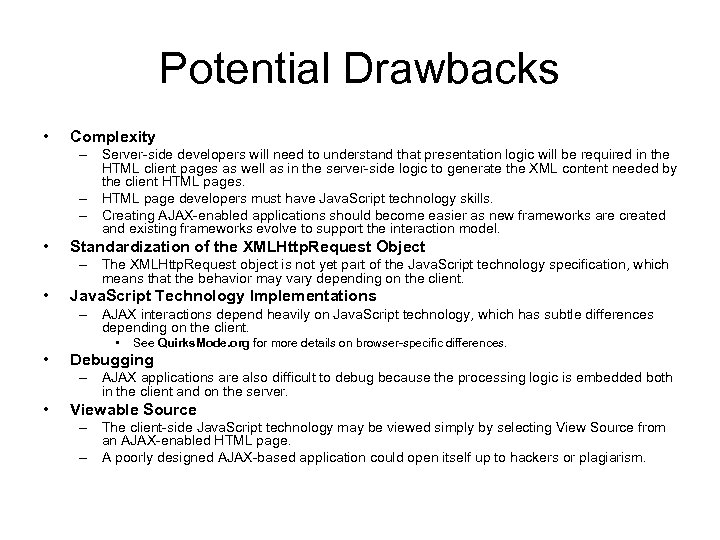 Potential Drawbacks

• Complexity
– Server-side developers will need to understand that presentation logic will be required in the HTML client pages as well as in the server-side logic to generate the XML content needed by the client HTML pages.
– HTML page developers must have JavaScript technology skills.
– Creating AJAX-enabled applications should become easier as new frameworks are created and existing frameworks evolve to support the interaction model.

• Standardization of the XMLHttpRequest Object
– The XMLHttpRequest object is not yet part of the JavaScript technology specification, which means that the behavior may vary depending on the client.

• JavaScript Technology Implementations
– AJAX interactions depend heavily on JavaScript technology, which has subtle differences depending on the client.
• See QuirksMode.org for more details on browser-specific differences.

• Debugging
– AJAX applications are also difficult to debug because the processing logic is embedded both in the client and on the server.

• Viewable Source
– The client-side JavaScript technology may be viewed simply by selecting View Source from an AJAX-enabled HTML page.
– A poorly designed AJAX-based application could open itself up to hackers or plagiarism.